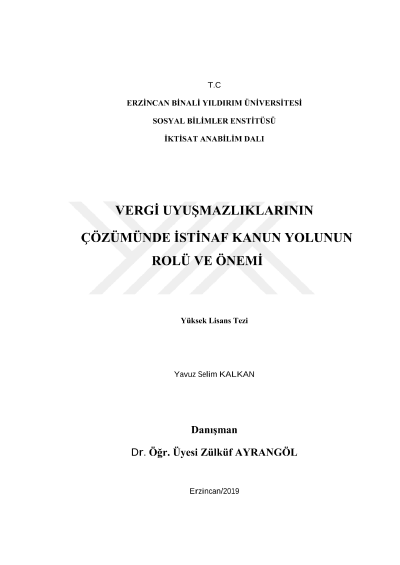 T.C

ERZİNCAN BİNALİ YILDIRIM ÜNİVERSİTESİ

SOSYAL BİLİMLER ENSTİTÜSÜ

İKTİSAT ANABİLİM DALI

VERGİ UYUŞMAZLIKLARININ ÇÖZÜMÜNDE İSTİNAF KANUN YOLUNUN ROLÜ VE ÖNEMİ

Yüksek Lisans Tezi

Yavuz Selim KALKAN

Danışman

Dr. Öğr. Üyesi Zülküf AYRANGÖL

Erzincan/2019